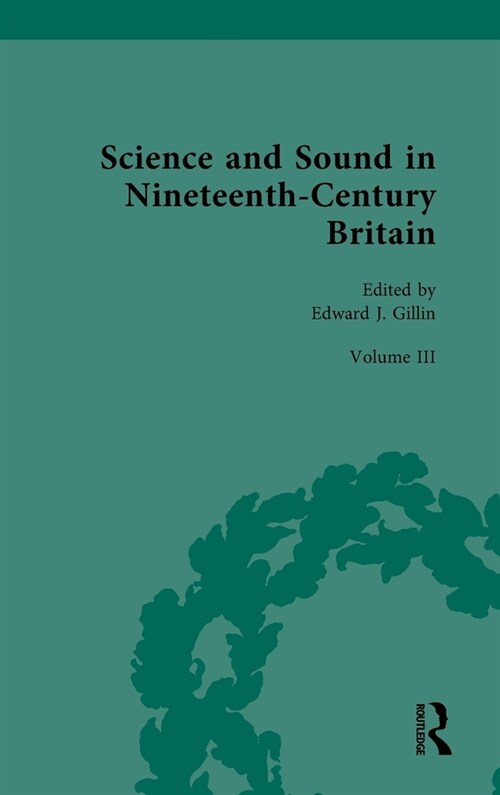 Science and Sound in Nineteenth-Century Britain

Edited by
Edward J. Gillin

Volume III

ROUTLEDGE